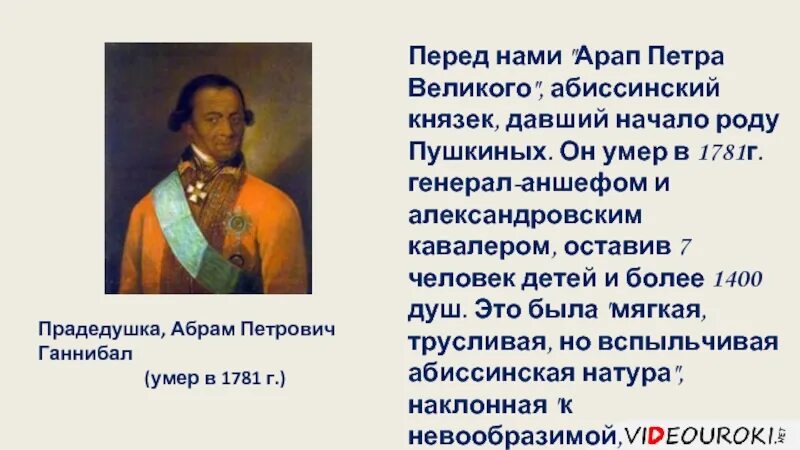 Прадедушка, Абрам Петрович Ганнибал
(умер в 1781 г.)

Перед нами "Арап Петра Великого", абиссинский князек, давший начало роду Пушкиных. Он умер в 1781г. генерал-аншефом и александровским кавалером, оставив 7 человек детей и более 1400 душ. Это была "мягкая, трусливая, но вспыльчивая абиссинская натура", наклонная "к невообразимой,

VIDEOUROKI.NET